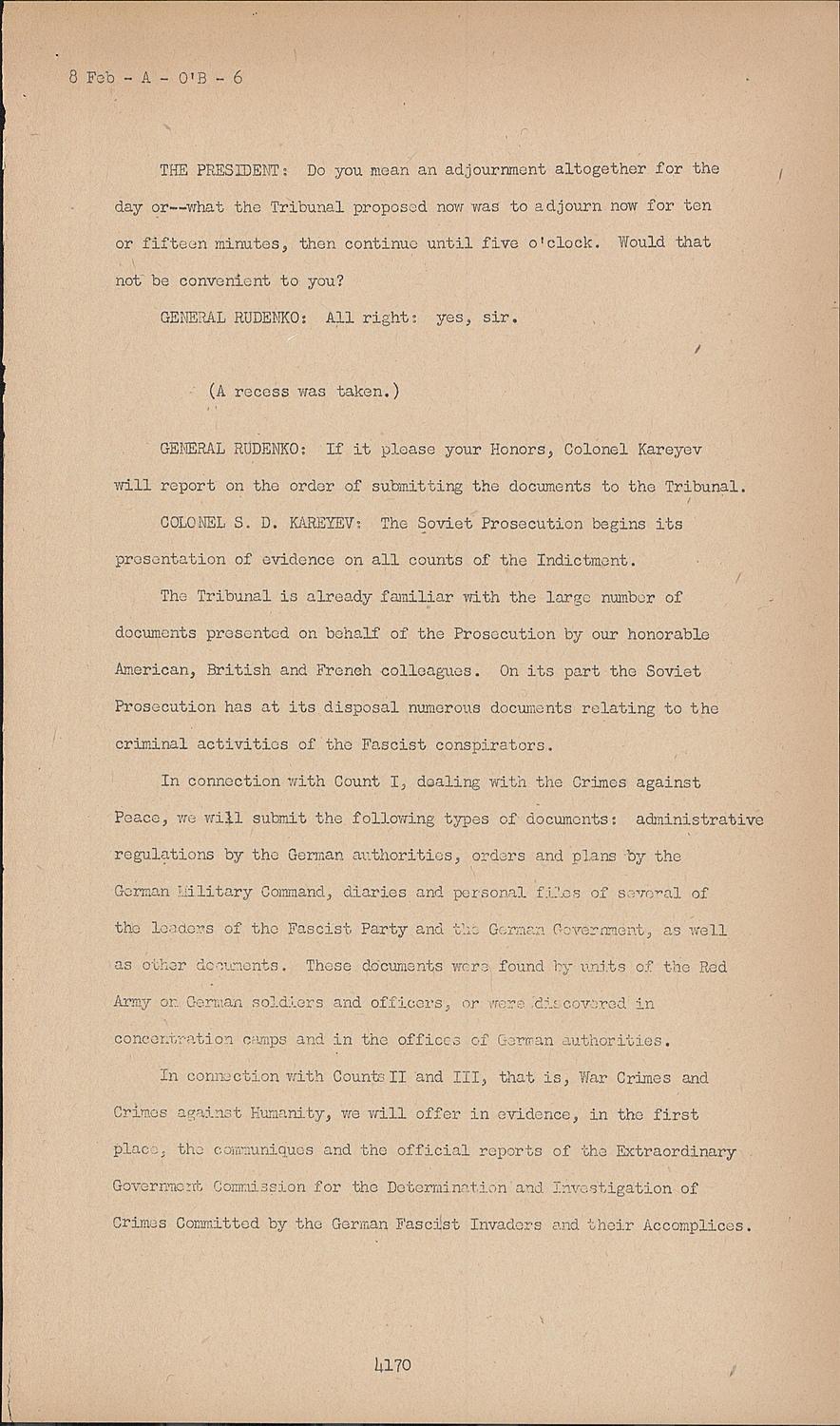 8 Feb - A - O'B - 6

THE PRESIDENT: Do you mean an adjournment altogether for the day or--what the Tribunal proposed now was to adjourn now for ten or fifteen minutes, then continue until five o'clock. Would that not be convenient to you?

GENERAL RUDENKO: All right: yes, sir.

(A recess was taken.)

GENERAL RUDENKO: If it please your Honors, Colonel Kareyev will report on the order of submitting the documents to the Tribunal.

COLONEL S. D. KAREYEV: The Soviet Prosecution begins its presentation of evidence on all counts of the Indictment.

The Tribunal is already familiar with the large number of documents presented on behalf of the Prosecution by our honorable American, British and French colleagues. On its part the Soviet Prosecution has at its disposal numerous documents relating to the criminal activities of the Fascist conspirators.

In connection with Count I, dealing with the Crimes against Peace, we will submit the following types of documents: administrative regulations by the German authorities, orders and plans by the German Military Command, diaries and personal files of several of the leaders of the Fascist Party and the German Government, as well as other documents. These documents were found by units of the Red Army on German soldiers and officers, or were discovered in concentration camps and in the offices of German authorities.

In connection with Counts II and III, that is, War Crimes and Crimes against Humanity, we will offer in evidence, in the first place, the communiques and the official reports of the Extraordinary Government Commission for the Determination and Investigation of Crimes Committed by the German Fascist Invaders and their Accomplices.

4170